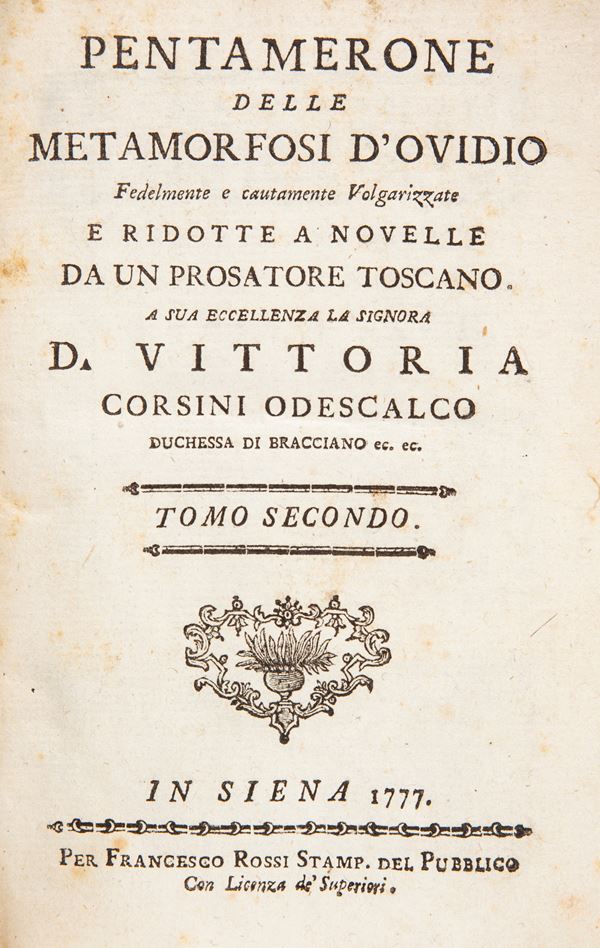 PENTAMERONE
DELLE
METAMORFOSI D'OVIDIO
Fedelmente e cautamente Volgarizzate
E RIDOTTE A NOVELLE
DA UN PROSATORE TOSCANO.
A SUA ECCELLENZA LA SIGNORA
D. VITTORIA
CORSINI ODESCALCO
DUCHESSA DI BRACCIANO ec. ec.

TOMO SECONDO.

IN SIENA 1777.

PER FRANCESCO ROSSI STAMP. DEL PUBBLICO
Con Licenza de' Superiori.